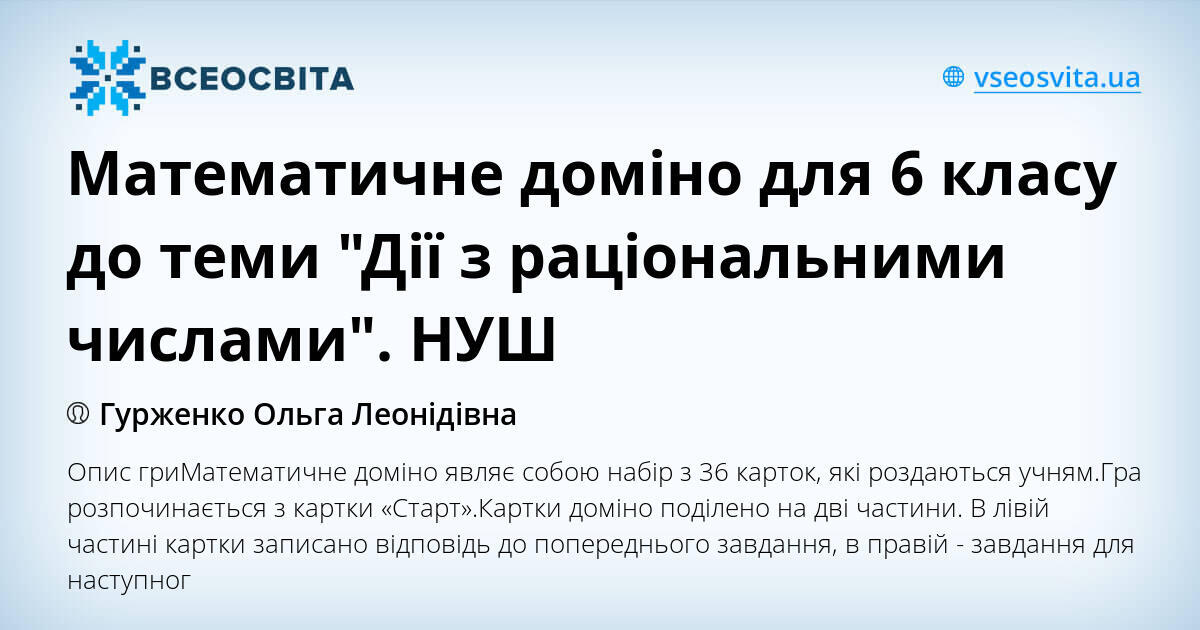 ВСЕОСВІТА

vseosvita.ua

Математичне доміно для 6 класу до теми "Дії з раціональними числами". НУШ

Гурженко Ольга Леонідівна

Опис гриМатематичне доміно являє собою набір з 36 карток, які роздаються учням.Гра розпочинається з картки «Старт».Картки доміно поділено на дві частини. В лівій частині картки записано відповідь до попереднього завдання, в правій - завдання для наступног